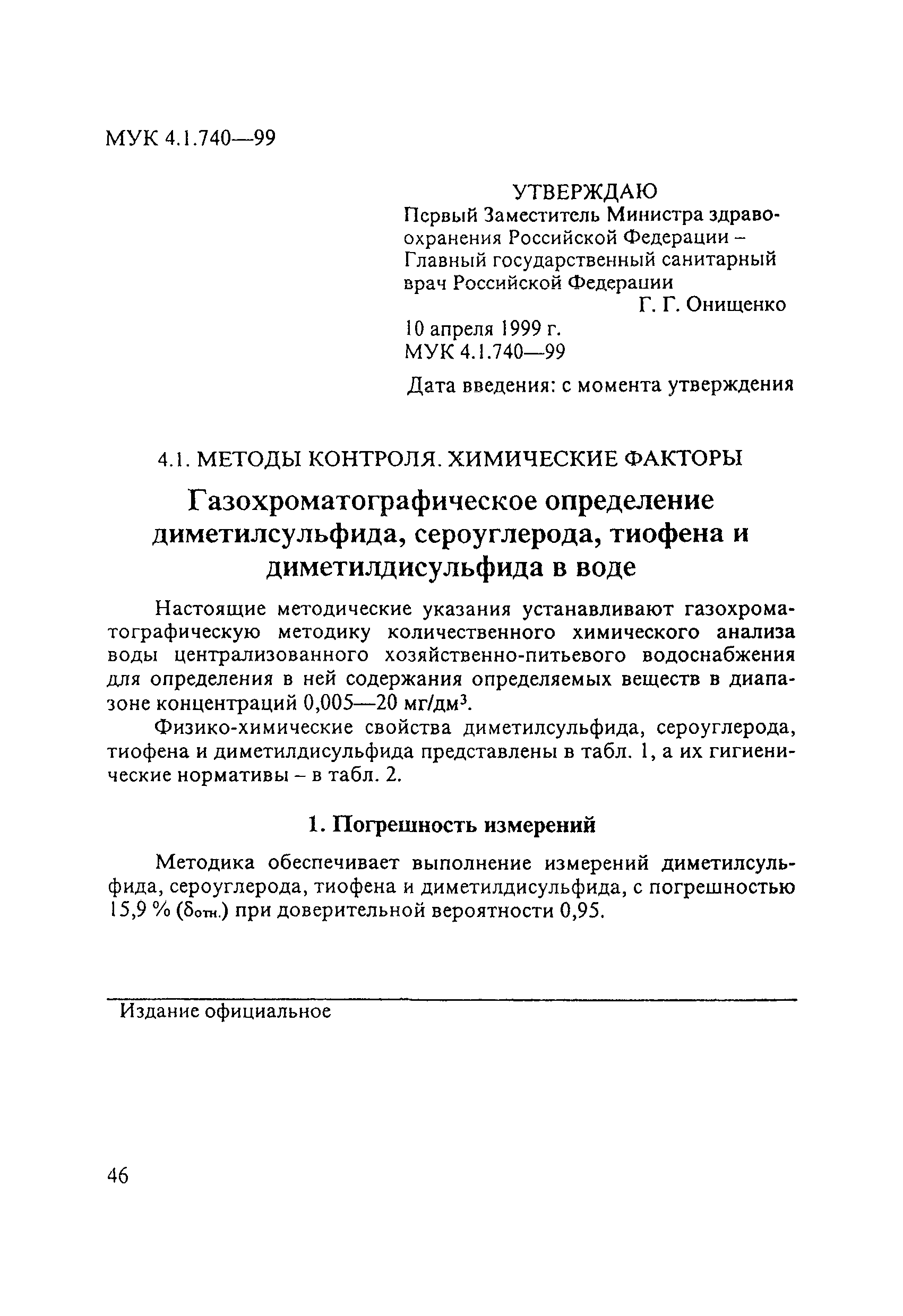 МУК 4.1.740—99

УТВЕРЖДАЮ
Первый Заместитель Министра здравоохранения Российской Федерации – Главный государственный санитарный врач Российской Федерации
Г. Г. Онищенко
10 апреля 1999 г.
МУК 4.1.740—99

Дата введения: с момента утверждения

4.1. МЕТОДЫ КОНТРОЛЯ. ХИМИЧЕСКИЕ ФАКТОРЫ

Газохроматографическое определение диметилсульфида, сероуглерода, тиофена и диметилдисульфида в воде

Настоящие методические указания устанавливают газохроматографическую методику количественного химического анализа воды централизованного хозяйственно-питьевого водоснабжения для определения в ней содержания определяемых веществ в диапазоне концентраций 0,005—20 мг/дм$^3$.

Физико-химические свойства диметилсульфида, сероуглерода, тиофена и диметилдисульфида представлены в табл. 1, а их гигиенические нормативы – в табл. 2.

1. Погрешность измерений

Методика обеспечивает выполнение измерений диметилсульфида, сероуглерода, тиофена и диметилдисульфида, с погрешностью 15,9 % ($\delta_{отн.}$) при доверительной вероятности 0,95.

Издание официальное

46